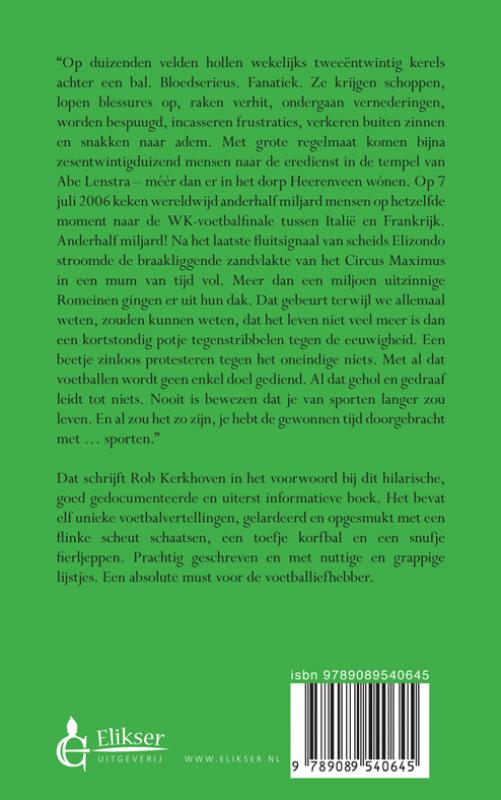 “Op duizenden velden hollen wekelijks tweeëntwintig kerels achter een bal. Bloedserieus. Fanatiek. Ze krijgen schoppen, lopen blessures op, raken verhit, ondergaan vernederingen, worden bespuugd, incasseren frustraties, verkeren buiten zinnen en snakken naar adem. Met grote regelmaat komen bijna zesentwintigduizend mensen naar de eredienst in de tempel van Abe Lenstra – méér dan er in het dorp Heerenveen wónen. Op 7 juli 2006 keken wereldwijd anderhalf miljard mensen op hetzelfde moment naar de WK-voetbalfinale tussen Italië en Frankrijk. Anderhalf miljard! Na het laatste fluitsignaal van scheids Elizondo stroomde de braakliggende zandvlakte van het Circus Maximus in een mum van tijd vol. Meer dan een miljoen uitzinnige Romeinen gingen er uit hun dak. Dat gebeurt terwijl we allemaal weten, zouden kunnen weten, dat het leven niet veel meer is dan een kortstondig potje tegenstribbelen tegen de eeuwigheid. Een beetje zinloos protesteren tegen het oneindige niets. Met al dat voetballen wordt geen enkel doel gediend. Al dat gehol en gedraaf leidt tot niets. Nooit is bewezen dat je van sporten langer zou leven. En al zou het zo zijn, je hebt de gewonnen tijd doorgebracht met … sporten.”

Dat schrijft Rob Kerkhoven in het voorwoord bij dit hilarische, goed gedocumenteerde en uiterst informatieve boek. Het bevat elf unieke voetbalvertellingen, gelardeerd en opgesmukt met een flinke scheut schaatsen, een toefje korfbal en een snufje fierljeppen. Prachtig geschreven en met nuttige en grappige lijstjes. Een absolute must voor de voetballiefhebber.

isbn 9789089540645

Elikser UITGEVERIJ WWW.ELIKSER.NL

9 789089 540645